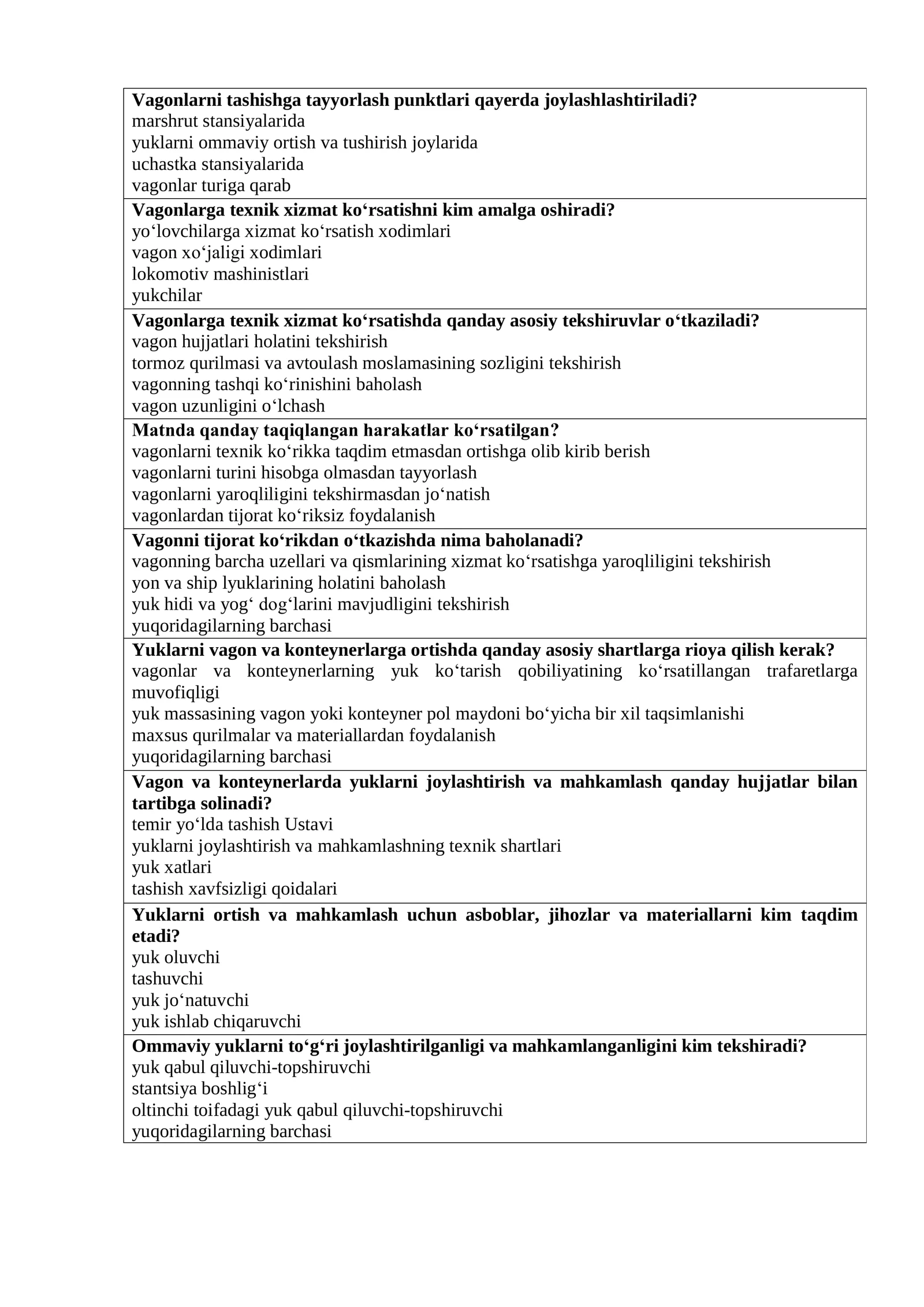 Vagonlarni tashishga tayyorlash punktlari qayerda joylashlashtiriladi?
marshrut stansiyalarida
yuklarni ommaviy ortish va tushirish joylarida
uchastka stansiyalarida
vagonlar turiga qarab

Vagonlarga texnik xizmat ko'rsatishni kim amalga oshiradi?
yo'lovchilarga xizmat ko'rsatish xodimlari
vagon xo'jaligi xodimlari
lokomotiv mashinistlari
yukchilar

Vagonlarga texnik xizmat ko'rsatishda qanday asosiy tekshiruvlar o'tkaziladi?
vagon hujjatlari holatini tekshirish
tormoz qurilmasi va avtoulash moslamasining sozligini tekshirish
vagonning tashqi ko'rinishini baholash
vagon uzunligini o'lchash

Matnda qanday taqiqlangan harakatlar ko'rsatilgan?
vagonlarni texnik ko'rikka taqdim etmasdan ortishga olib kirib berish
vagonlarni turini hisobga olmasdan tayyorlash
vagonlarni yaroqliligini tekshirmasdan jo'natish
vagonlardan tijorat ko'riksiz foydalanish

Vagonni tijorat ko'rikdan o'tkazishda nima baholanadi?
vagonning barcha uzellari va qismlarining xizmat ko'rsatishga yaroqliligini tekshirish
yon va ship lyuklarining holatini baholash
yuk hidi va yog' dog'larini mavjudligini tekshirish
yuqoridagilarning barchasi

Yuklarni vagon va konteynerlarga ortishda qanday asosiy shartlarga rioya qilish kerak?
vagonlar va konteynerlarning yuk ko'tarish qobiliyatining ko'rsatillangan trafaretlarga muvofiqligi
yuk massasining vagon yoki konteyner pol maydoni bo'yicha bir xil taqsimlanishi
maxsus qurilmalar va materiallardan foydalanish
yuqoridagilarning barchasi

Vagon va konteynerlarda yuklarni joylashtirish va mahkamlash qanday hujjatlar bilan tartibga solinadi?
temir yo'lda tashish Ustavi
yuklarni joylashtirish va mahkamlashning texnik shartlari
yuk xatlari
tashish xavfsizligi qoidalari

Yuklarni ortish va mahkamlash uchun asboblar, jihozlar va materiallarni kim taqdim etadi?
yuk oluvchi
tashuvchi
yuk jo'natuvchi
yuk ishlab chiqaruvchi

Ommaviy yuklarni to'g'ri joylashtirilganligi va mahkamlanganligini kim tekshiradi?
yuk qabul qiluvchi-topshiruvchi
stantsiya boshlig'i
oltinchi toifadagi yuk qabul qiluvchi-topshiruvchi
yuqoridagilarning barchasi